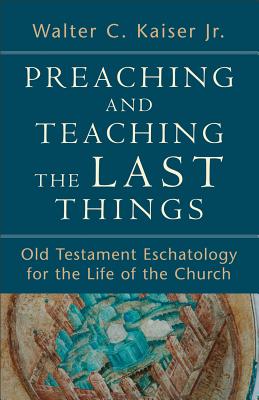 Walter C. Kaiser Jr.

PREACHING AND TEACHING THE LAST THINGS

Old Testament Eschatology for the Life of the Church